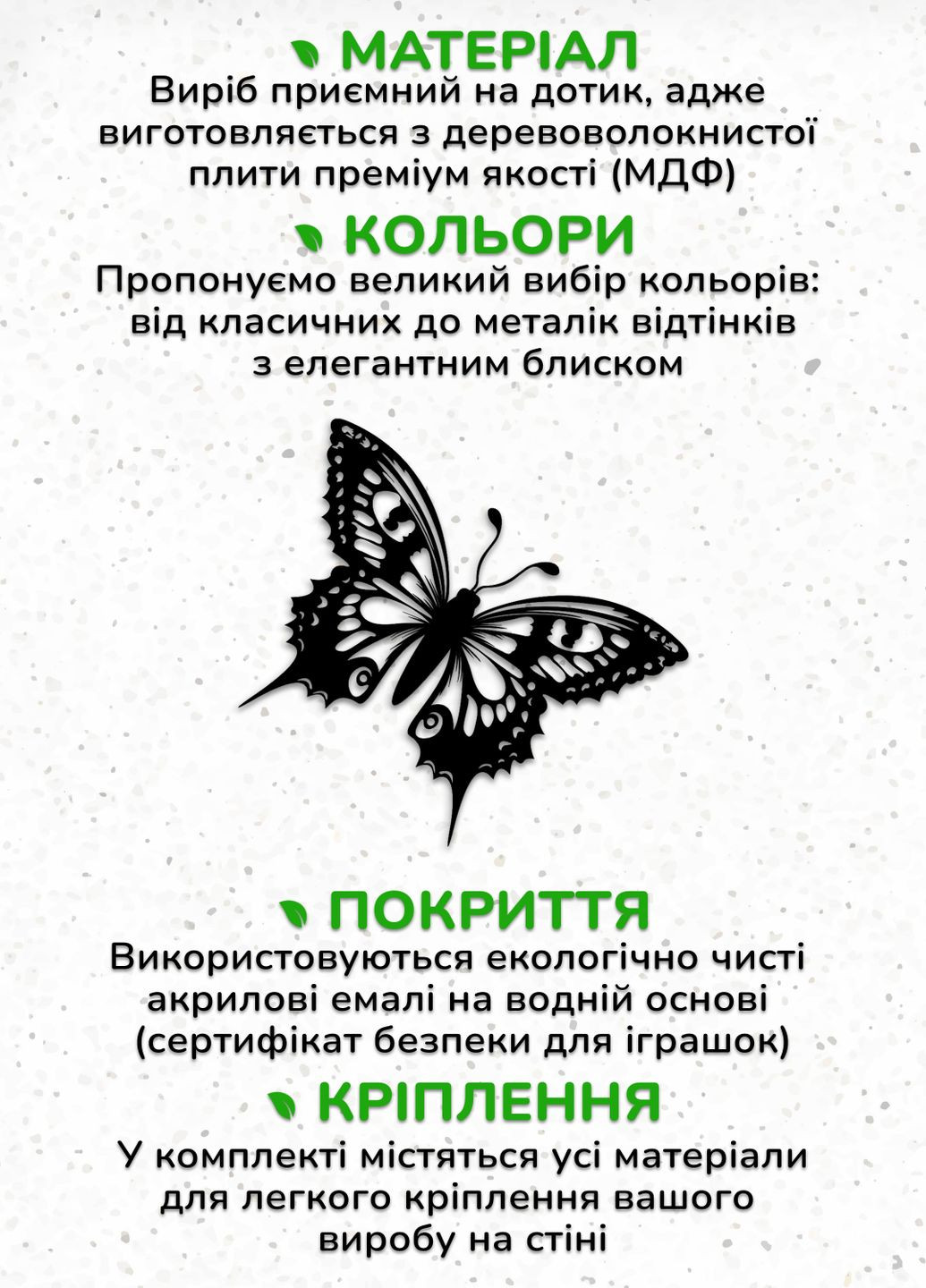 МАТЕРІАЛ
Виріб приємний на дотик, адже виготовляється з деревоволокнистої плити преміум якості (МДФ)

КОЛЬОРИ
Пропонуємо великий вибір кольорів: від класичних до металік відтінків з елегантним блиском

ПОКРИТТЯ
Використовуються екологічно чисті акрилові емалі на водній основі (сертифікат безпеки для іграшок)

КРІПЛЕННЯ
У комплекті містяться усі матеріали для легкого кріплення вашого виробу на стіні